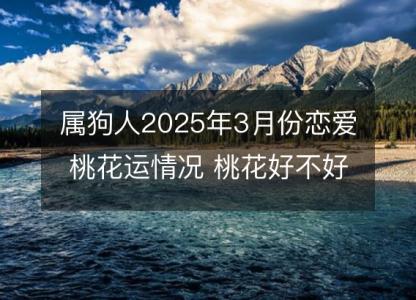 属狗人2025年3月份恋爱桃花运情况 桃花好不好